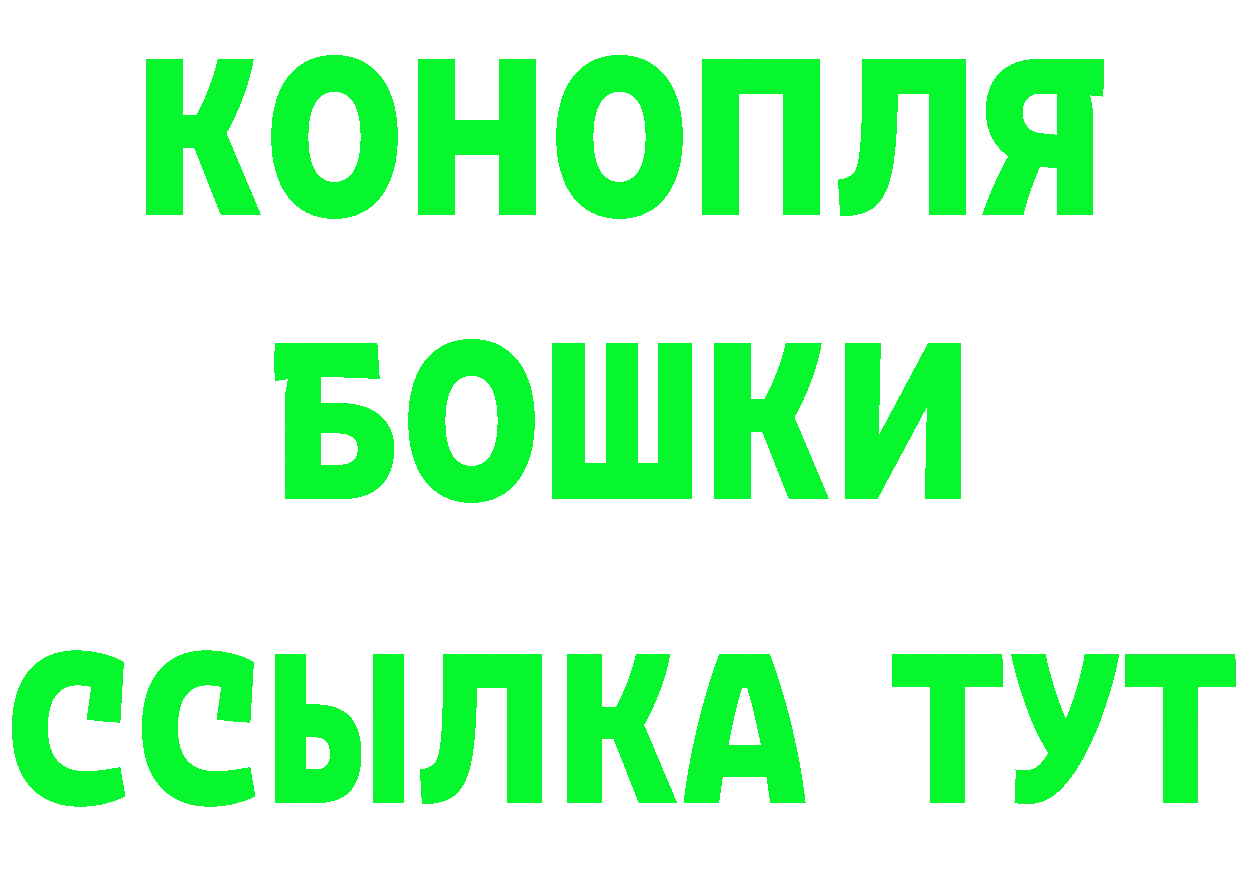 КОНОПЛЯ
БОШКИ
ССЫЛКА ТУТ